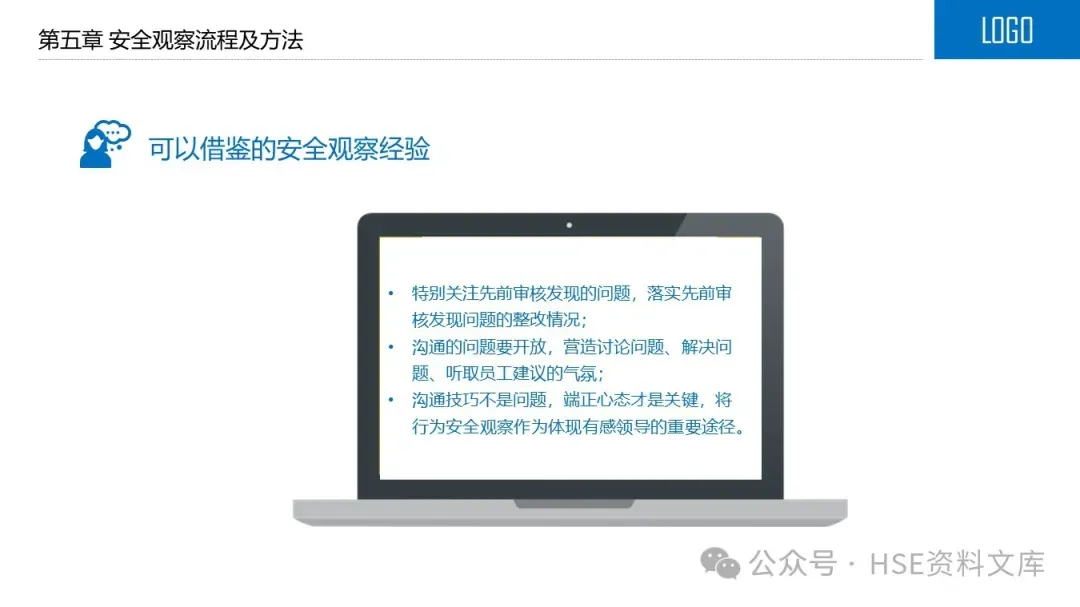 第五章 安全观察流程及方法

LOGO

可以借鉴的安全观察经验

• 特别关注先前审核发现的问题，落实先前审核发现问题的整改情况；
• 沟通的问题要开放，营造讨论问题、解决问题、听取员工建议的气氛；
• 沟通技巧不是问题，端正心态才是关键，将行为安全观察作为体现有感领导的重要途径。

公众号 · HSE资料文库